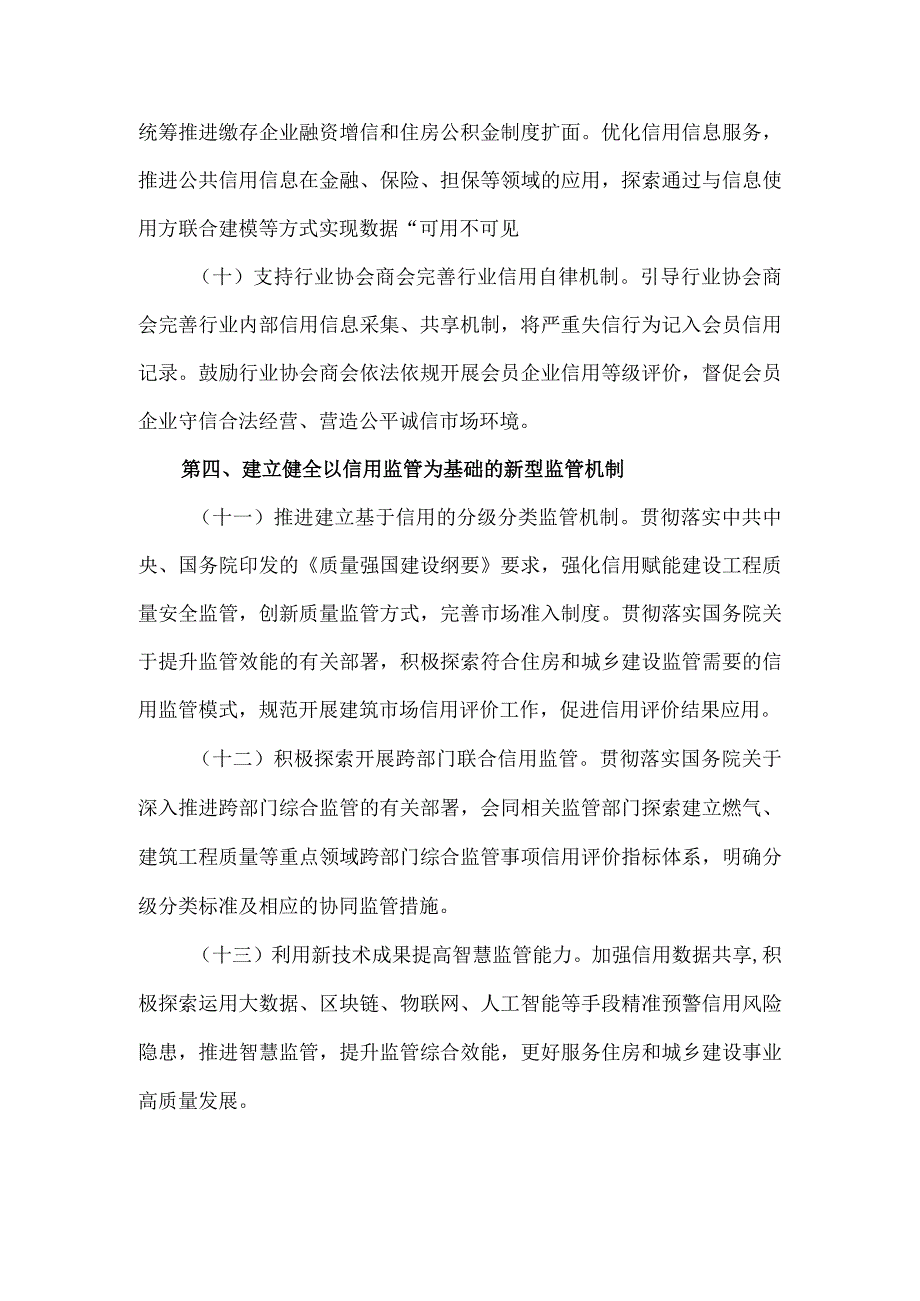 统筹推进缴存企业融资增信和住房公积金制度扩面。优化信用信息服务，推进公共信用信息在金融、保险、担保等领域的应用，探索通过与信息使用方联合建模等方式实现数据“可用不可见

（十）支持行业协会商会完善行业信用自律机制。引导行业协会商会完善行业内部信用信息采集、共享机制，将严重失信行为记入会员信用记录。鼓励行业协会商会依法依规开展会员企业信用等级评价，督促会员企业守信合法经营、营造公平诚信市场环境。

第四、建立健全以信用监管为基础的新型监管机制

（十一）推进建立基于信用的分级分类监管机制。贯彻落实中共中央、国务院印发的《质量强国建设纲要》要求，强化信用赋能建设工程质量安全监管，创新质量监管方式，完善市场准入制度。贯彻落实国务院关于提升监管效能的有关部署，积极探索符合住房和城乡建设监管需要的信用监管模式，规范开展建筑市场信用评价工作，促进信用评价结果应用。

（十二）积极探索开展跨部门联合信用监管。贯彻落实国务院关于深入推进跨部门综合监管的有关部署，会同相关监管部门探索建立燃气、建筑工程质量等重点领域跨部门综合监管事项信用评价指标体系，明确分级分类标准及相应的协同监管措施。

（十三）利用新技术成果提高智慧监管能力。加强信用数据共享,积极探索运用大数据、区块链、物联网、人工智能等手段精准预警信用风险隐患，推进智慧监管，提升监管综合效能，更好服务住房和城乡建设事业高质量发展。